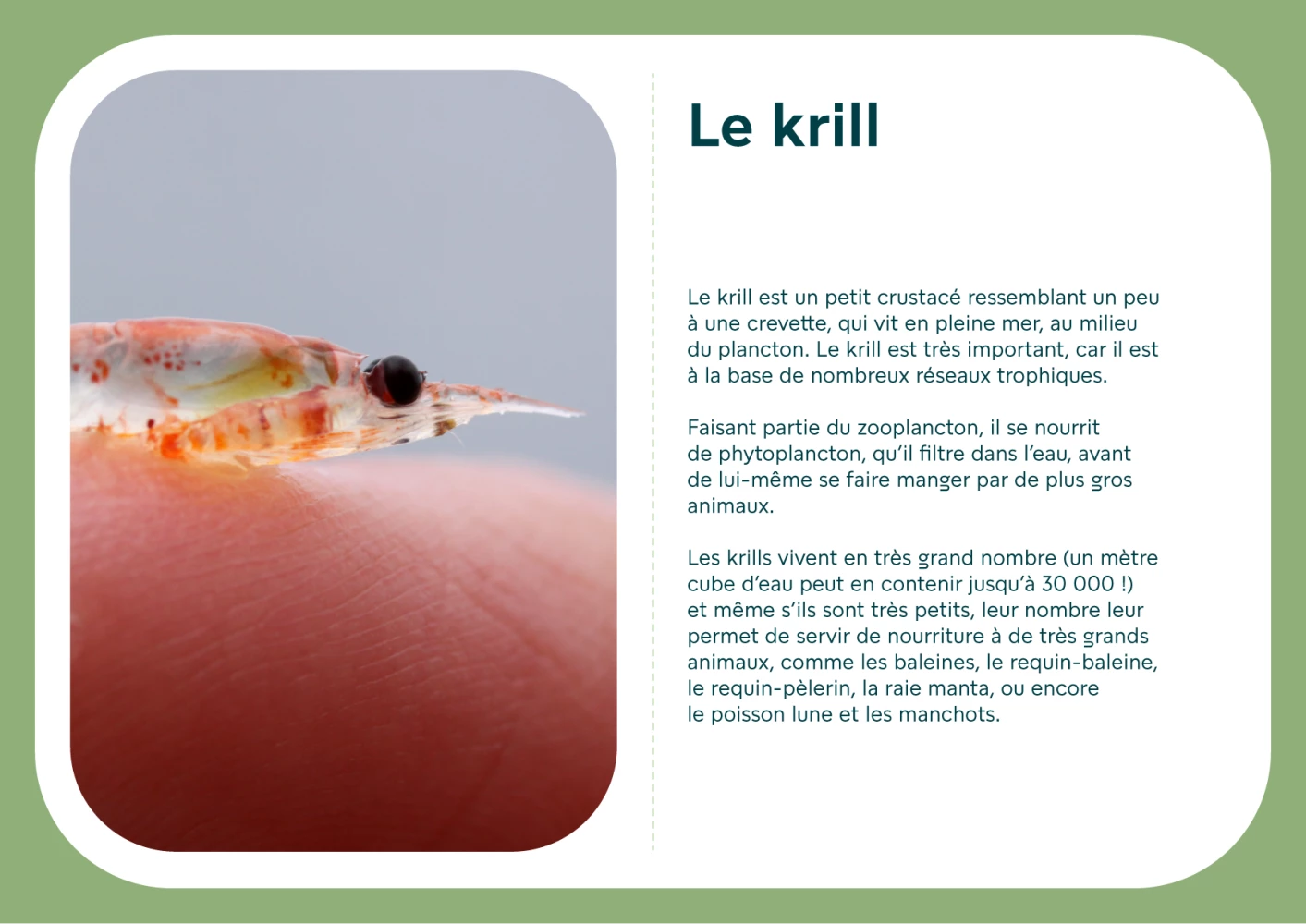 Le krill

Le krill est un petit crustacé ressemblant un peu à une crevette, qui vit en pleine mer, au milieu du plancton. Le krill est très important, car il est à la base de nombreux réseaux trophiques.

Faisant partie du zooplancton, il se nourrit de phytoplancton, qu'il filtre dans l'eau, avant de lui-même se faire manger par de plus gros animaux.

Les krills vivent en très grand nombre (un mètre cube d'eau peut en contenir jusqu'à 30 000 !) et même s'ils sont très petits, leur nombre leur permet de servir de nourriture à de très grands animaux, comme les baleines, le requin-baleine, le requin-pèlerin, la raie manta, ou encore le poisson lune et les manchots.